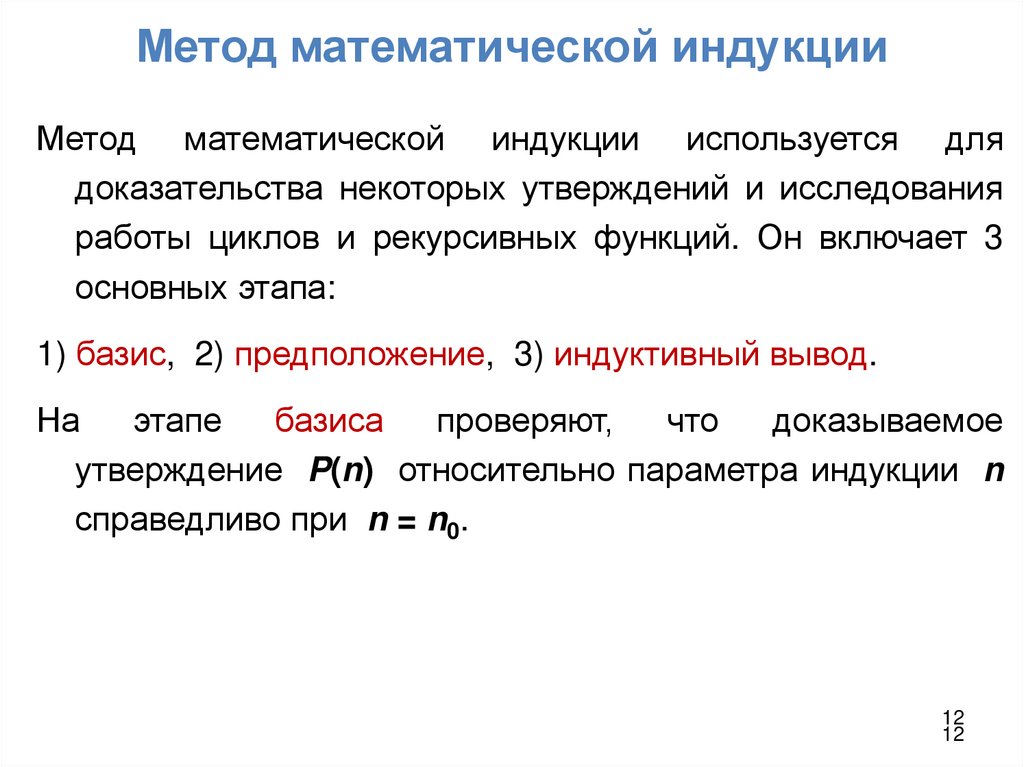 Метод математической индукции

Метод математической индукции используется для доказательства некоторых утверждений и исследования работы циклов и рекурсивных функций. Он включает 3 основных этапа:

1) базис, 2) предположение, 3) индуктивный вывод.

На этапе базиса проверяют, что доказываемое утверждение $P(n)$ относительно параметра индукции $n$ справедливо при $n = n_0$.

12
12